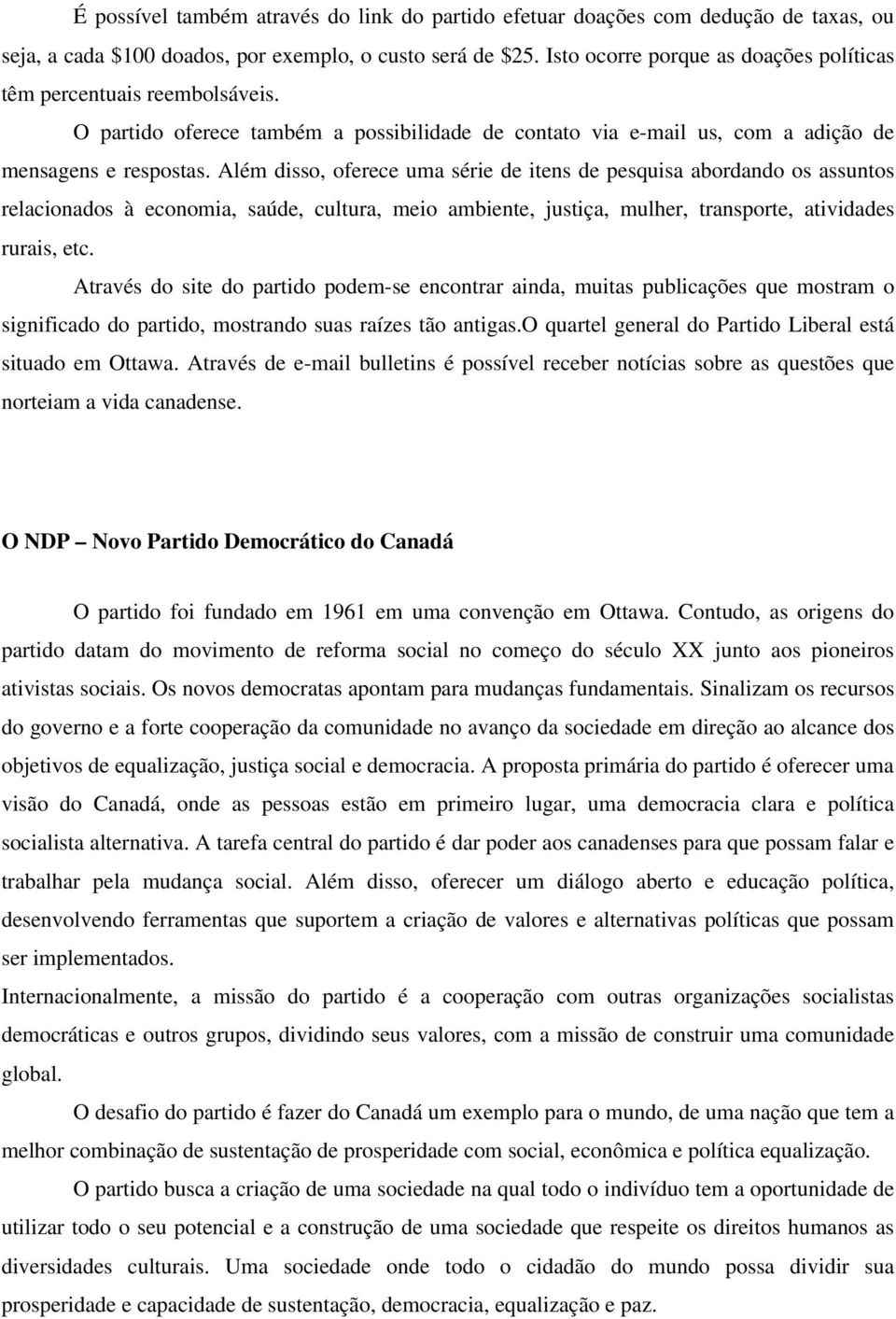 É possível também através do link do partido efetuar doações com dedução de taxas, ou seja, a cada \$100 doados, por exemplo, o custo será de \$25. Isto ocorre porque as doações políticas têm percentuais reembolsáveis.

O partido oferece também a possibilidade de contato via e-mail us, com a adição de mensagens e respostas. Além disso, oferece uma série de itens de pesquisa abordando os assuntos relacionados à economia, saúde, cultura, meio ambiente, justiça, mulher, transporte, atividades rurais, etc.

Através do site do partido podem-se encontrar ainda, muitas publicações que mostram o significado do partido, mostrando suas raízes tão antigas.O quartel general do Partido Liberal está situado em Ottawa. Através de e-mail bulletins é possível receber notícias sobre as questões que norteiam a vida canadense.

O NDP – Novo Partido Democrático do Canadá

O partido foi fundado em 1961 em uma convenção em Ottawa. Contudo, as origens do partido datam do movimento de reforma social no começo do século XX junto aos pioneiros ativistas sociais. Os novos democratas apontam para mudanças fundamentais. Sinalizam os recursos do governo e a forte cooperação da comunidade no avanço da sociedade em direção ao alcance dos objetivos de equalização, justiça social e democracia. A proposta primária do partido é oferecer uma visão do Canadá, onde as pessoas estão em primeiro lugar, uma democracia clara e política socialista alternativa. A tarefa central do partido é dar poder aos canadenses para que possam falar e trabalhar pela mudança social. Além disso, oferecer um diálogo aberto e educação política, desenvolvendo ferramentas que suportem a criação de valores e alternativas políticas que possam ser implementados.

Internacionalmente, a missão do partido é a cooperação com outras organizações socialistas democráticas e outros grupos, dividindo seus valores, com a missão de construir uma comunidade global.

O desafio do partido é fazer do Canadá um exemplo para o mundo, de uma nação que tem a melhor combinação de sustentação de prosperidade com social, econômica e política equalização.

O partido busca a criação de uma sociedade na qual todo o indivíduo tem a oportunidade de utilizar todo o seu potencial e a construção de uma sociedade que respeite os direitos humanos as diversidades culturais. Uma sociedade onde todo o cidadão do mundo possa dividir sua prosperidade e capacidade de sustentação, democracia, equalização e paz.